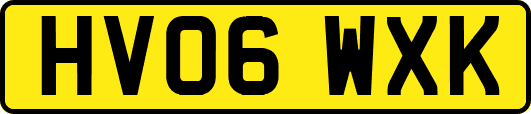 HV06 WXK